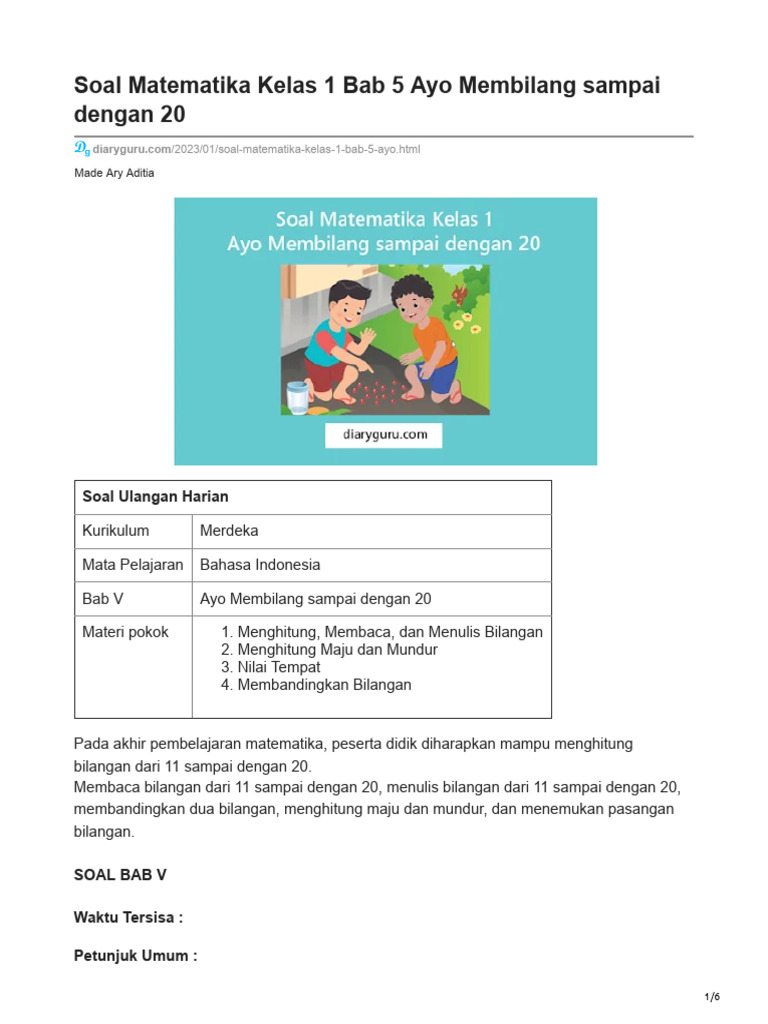 Soal Matematika Kelas 1 Bab 5 Ayo Membilang sampai dengan 20

diaryguru.com/2023/01/soal-matematika-kelas-1-bab-5-ayo.html

Made Ary Aditia

Soal Matematika Kelas 1
Ayo Membilang sampai dengan 20

diaryguru.com

| Soal Ulangan Harian | |
|---|---|
| Kurikulum | Merdeka |
| Mata Pelajaran | Bahasa Indonesia |
| Bab V | Ayo Membilang sampai dengan 20 |
| Materi pokok | 1. Menghitung, Membaca, dan Menulis Bilangan 2. Menghitung Maju dan Mundur 3. Nilai Tempat 4. Membandingkan Bilangan |

Pada akhir pembelajaran matematika, peserta didik diharapkan mampu menghitung bilangan dari 11 sampai dengan 20.
Membaca bilangan dari 11 sampai dengan 20, menulis bilangan dari 11 sampai dengan 20, membandingkan dua bilangan, menghitung maju dan mundur, dan menemukan pasangan bilangan.

SOAL BAB V

Waktu Tersisa :

Petunjuk Umum :

1/6